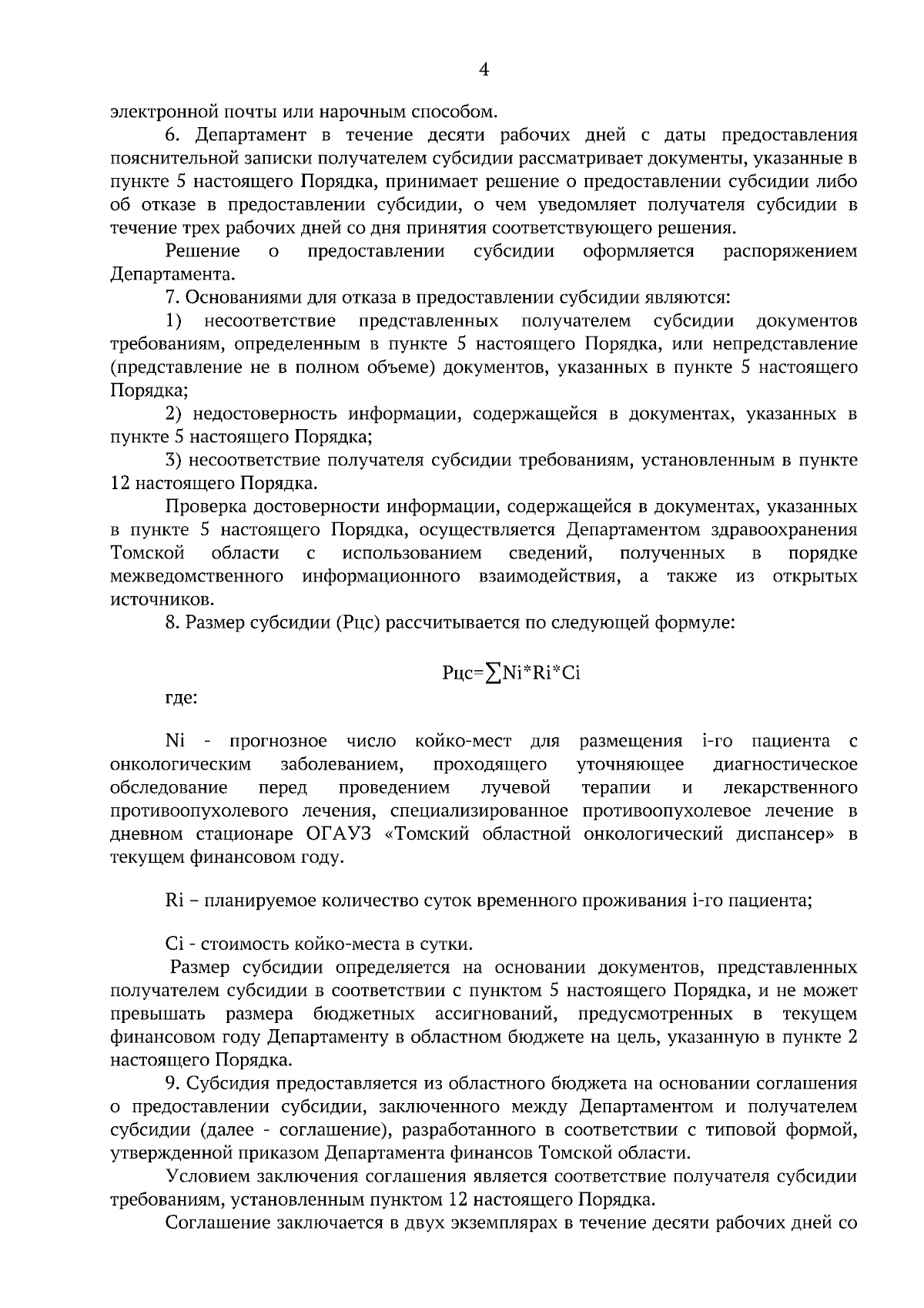 4

электронной почты или нарочным способом.

6. Департамент в течение десяти рабочих дней с даты предоставления пояснительной записки получателем субсидии рассматривает документы, указанные в пункте 5 настоящего Порядка, принимает решение о предоставлении субсидии либо об отказе в предоставлении субсидии, о чем уведомляет получателя субсидии в течение трех рабочих дней со дня принятия соответствующего решения.

Решение о предоставлении субсидии оформляется распоряжением Департамента.

7. Основаниями для отказа в предоставлении субсидии являются:

1) несоответствие представленных получателем субсидии документов требованиям, определенным в пункте 5 настоящего Порядка, или непредставление (представление не в полном объеме) документов, указанных в пункте 5 настоящего Порядка;

2) недостоверность информации, содержащейся в документах, указанных в пункте 5 настоящего Порядка;

3) несоответствие получателя субсидии требованиям, установленным в пункте 12 настоящего Порядка.

Проверка достоверности информации, содержащейся в документах, указанных в пункте 5 настоящего Порядка, осуществляется Департаментом здравоохранения Томской области с использованием сведений, полученных в порядке межведомственного информационного взаимодействия, а также из открытых источников.

8. Размер субсидии (Рцс) рассчитывается по следующей формуле:

$Рцс=\sum Ni*Ri*Ci$

где:

Ni - прогнозное число койко-мест для размещения i-го пациента с онкологическим заболеванием, проходящего уточняющее диагностическое обследование перед проведением лучевой терапии и лекарственного противоопухолевого лечения, специализированное противоопухолевое лечение в дневном стационаре ОГАУЗ «Томский областной онкологический диспансер» в текущем финансовом году.

Ri – планируемое количество суток временного проживания i-го пациента;

Ci - стоимость койко-места в сутки.

Размер субсидии определяется на основании документов, представленных получателем субсидии в соответствии с пунктом 5 настоящего Порядка, и не может превышать размера бюджетных ассигнований, предусмотренных в текущем финансовом году Департаменту в областном бюджете на цель, указанную в пункте 2 настоящего Порядка.

9. Субсидия предоставляется из областного бюджета на основании соглашения о предоставлении субсидии, заключенного между Департаментом и получателем субсидии (далее - соглашение), разработанного в соответствии с типовой формой, утвержденной приказом Департамента финансов Томской области.

Условием заключения соглашения является соответствие получателя субсидии требованиям, установленным пунктом 12 настоящего Порядка.

Соглашение заключается в двух экземплярах в течение десяти рабочих дней со